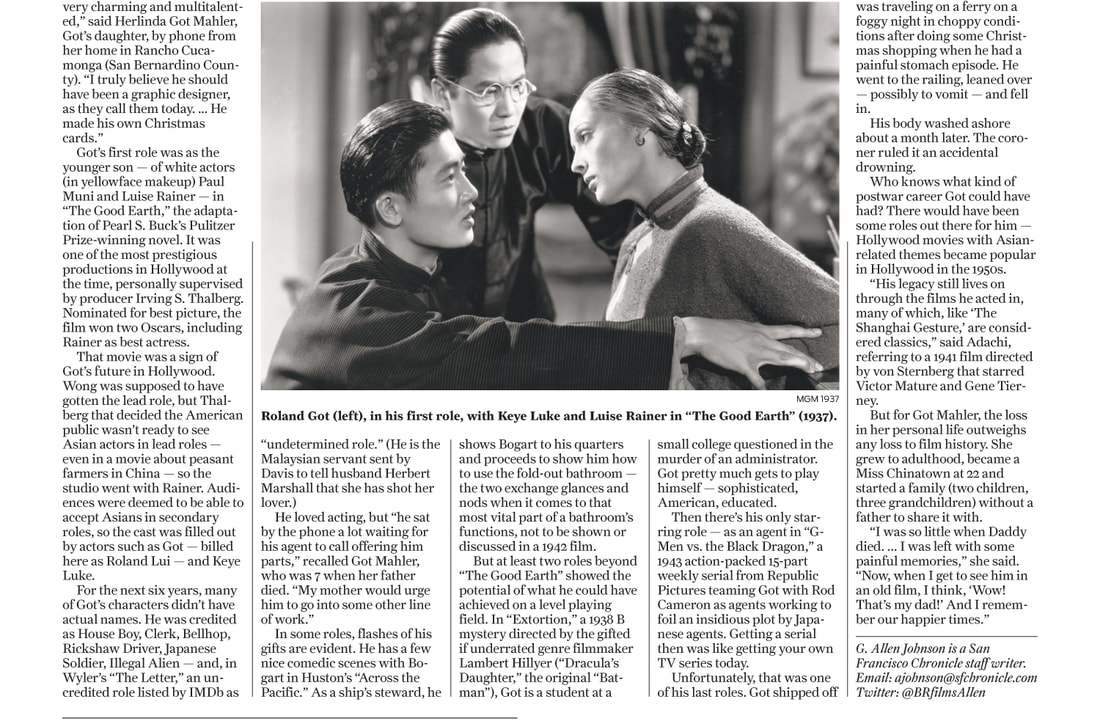 very charming and multitalented," said Herlinda Got Mahler, Got's daughter, by phone from her home in Rancho Cucamonga (San Bernardino County). "I truly believe he should have been a graphic designer, as they call them today. ... He made his own Christmas cards."

Got's first role was as the younger son — of white actors (in yellowface makeup) Paul Muni and Luise Rainer — in "The Good Earth," the adaptation of Pearl S. Buck's Pulitzer Prize-winning novel. It was one of the most prestigious productions in Hollywood at the time, personally supervised by producer Irving S. Thalberg. Nominated for best picture, the film won two Oscars, including Rainer as best actress.

That movie was a sign of Got's future in Hollywood. Wong was supposed to have gotten the lead role, but Thalberg that decided the American public wasn't ready to see Asian actors in lead roles — even in a movie about peasant farmers in China — so the studio went with Rainer. Audiences were deemed to be able to accept Asians in secondary roles, so the cast was filled out by actors such as Got — billed here as Roland Lui — and Keye Luke.

For the next six years, many of Got's characters didn't have actual names. He was credited as House Boy, Clerk, Bellhop, Rickshaw Driver, Japanese Soldier, Illegal Alien — and, in Wyler's "The Letter," an uncredited role listed by IMDb as

MGM 1937

Roland Got (left), in his first role, with Keye Luke and Luise Rainer in "The Good Earth" (1937).

"undetermined role." (He is the Malaysian servant sent by Davis to tell husband Herbert Marshall that she has shot her lover.)

He loved acting, but "he sat by the phone a lot waiting for his agent to call offering him parts," recalled Got Mahler, who was 7 when her father died. "My mother would urge him to go into some other line of work."

In some roles, flashes of his gifts are evident. He has a few nice comedic scenes with Bogart in Huston's "Across the Pacific." As a ship's steward, he shows Bogart to his quarters and proceeds to show him how to use the fold-out bathroom — the two exchange glances and nods when it comes to that most vital part of a bathroom's functions, not to be shown or discussed in a 1942 film.

But at least two roles beyond "The Good Earth" showed the potential of what he could have achieved on a level playing field. In "Extortion," a 1938 B mystery directed by the gifted if underrated genre filmmaker Lambert Hillyer ("Dracula's Daughter," the original "Batman"), Got is a student at a small college questioned in the murder of an administrator. Got pretty much gets to play himself — sophisticated, American, educated.

Then there's his only starring role — as an agent in "G-Men vs. the Black Dragon," a 1943 action-packed 15-part weekly serial from Republic Pictures teaming Got with Rod Cameron as agents working to foil an insidious plot by Japanese agents. Getting a serial then was like getting your own TV series today.

Unfortunately, that was one of his last roles. Got shipped off was traveling on a ferry on a foggy night in choppy conditions after doing some Christmas shopping when he had a painful stomach episode. He went to the railing, leaned over — possibly to vomit — and fell in.

His body washed ashore about a month later. The coroner ruled it an accidental drowning.

Who knows what kind of postwar career Got could have had? There would have been some roles out there for him — Hollywood movies with Asian-related themes became popular in Hollywood in the 1950s.

"His legacy still lives on through the films he acted in, many of which, like 'The Shanghai Gesture,' are considered classics," said Adachi, referring to a 1941 film directed by von Sternberg that starred Victor Mature and Gene Tierney.

But for Got Mahler, the loss in her personal life outweighs any loss to film history. She grew to adulthood, became a Miss Chinatown at 22 and started a family (two children, three grandchildren) without a father to share it with.

"I was so little when Daddy died. ... I was left with some painful memories," she said. "Now, when I get to see him in an old film, I think, 'Wow! That's my dad!' And I remember our happier times."

G. Allen Johnson is a San Francisco Chronicle staff writer. Email: ajohnson@sfchronicle.com Twitter: @BRfilmsAllen